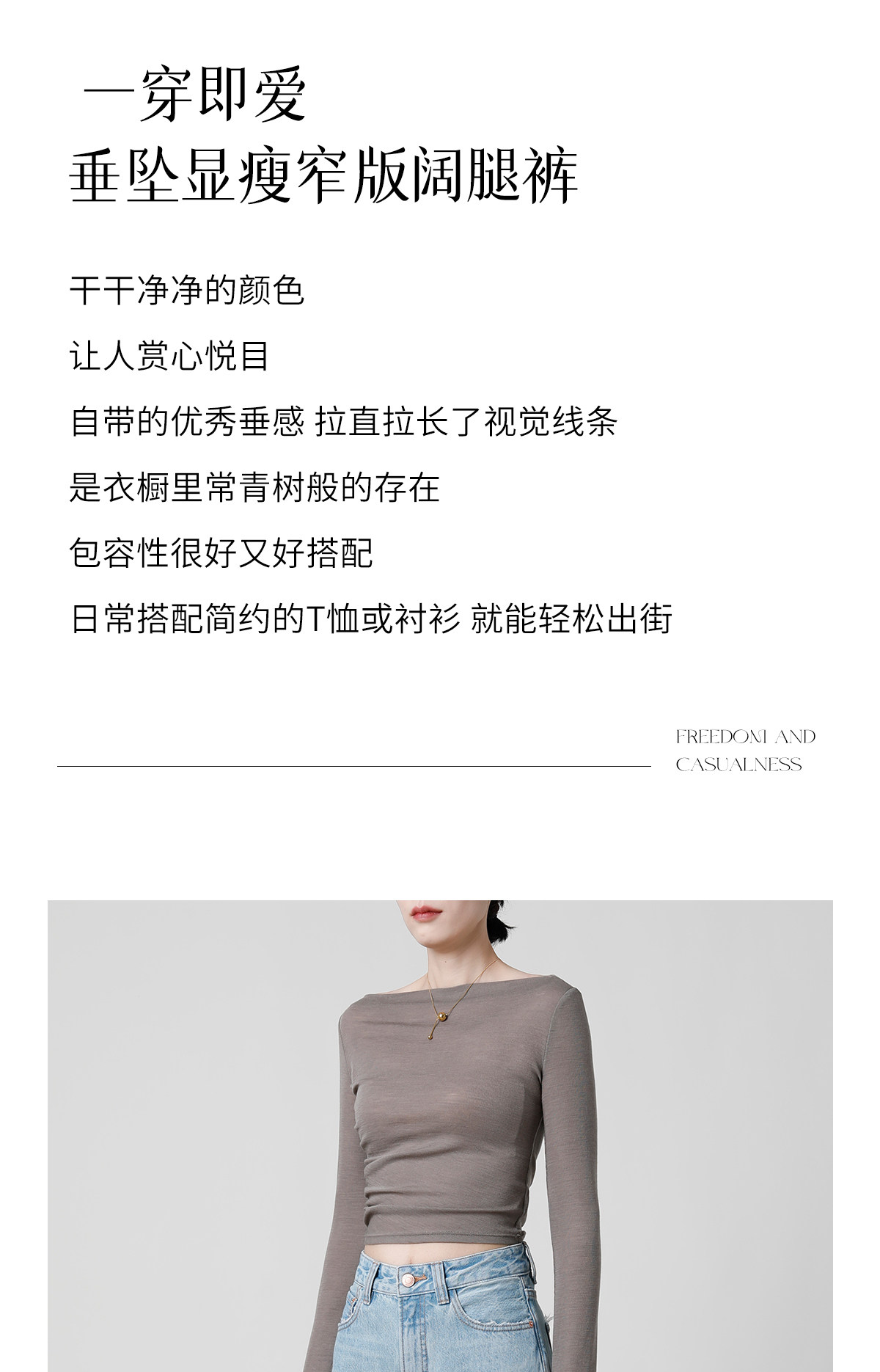 一穿即爱
垂坠显瘦窄版阔腿裤

干干净净的颜色

让人赏心悦目

自带的优秀垂感 拉直拉长了视觉线条

是衣橱里常青树般的存在

包容性很好又好搭配

日常搭配简约的T恤或衬衫 就能轻松出街

FREEDOM AND CASUALNESS